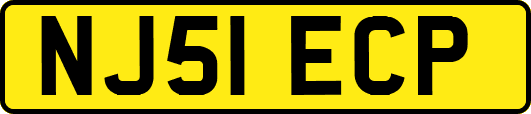 NJ51 ECP